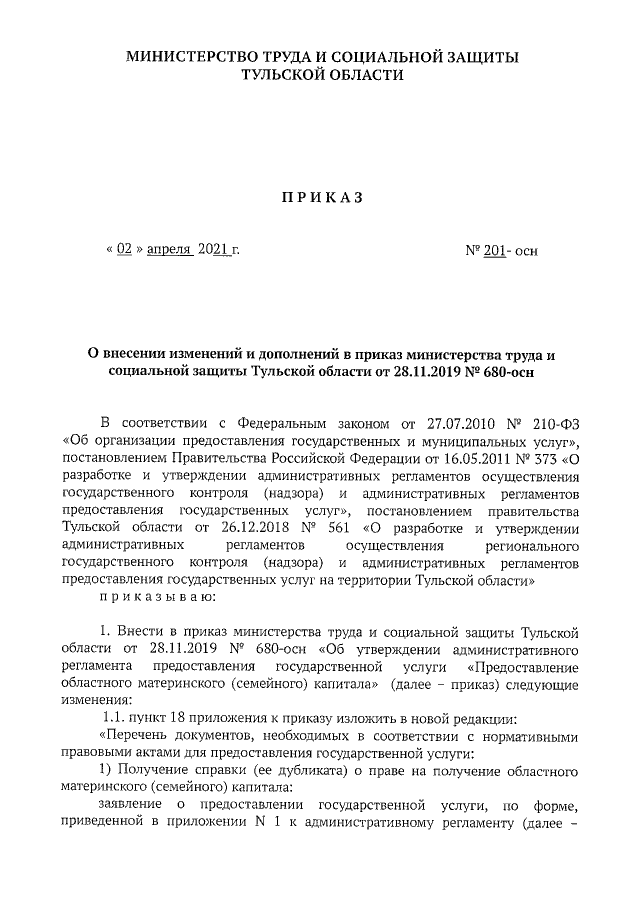 МИНИСТЕРСТВО ТРУДА И СОЦИАЛЬНОЙ ЗАЩИТЫ
ТУЛЬСКОЙ ОБЛАСТИ

ПРИКАЗ

« 02 » апреля 2021 г.

№ 201- осн

О внесении изменений и дополнений в приказ министерства труда и социальной защиты Тульской области от 28.11.2019 № 680-осн

В соответствии с Федеральным законом от 27.07.2010 № 210-ФЗ «Об организации предоставления государственных и муниципальных услуг», постановлением Правительства Российской Федерации от 16.05.2011 № 373 «О разработке и утверждении административных регламентов осуществления государственного контроля (надзора) и административных регламентов предоставления государственных услуг», постановлением правительства Тульской области от 26.12.2018 № 561 «О разработке и утверждении административных регламентов осуществления регионального государственного контроля (надзора) и административных регламентов предоставления государственных услуг на территории Тульской области»

приказываю:

1. Внести в приказ министерства труда и социальной защиты Тульской области от 28.11.2019 № 680-осн «Об утверждении административного регламента предоставления государственной услуги «Предоставление областного материнского (семейного) капитала» (далее – приказ) следующие изменения:

1.1. пункт 18 приложения к приказу изложить в новой редакции:

«Перечень документов, необходимых в соответствии с нормативными правовыми актами для предоставления государственной услуги:

1) Получение справки (ее дубликата) о праве на получение областного материнского (семейного) капитала:

заявление о предоставлении государственной услуги, по форме, приведенной в приложении N 1 к административному регламенту (далее –